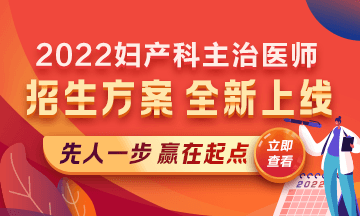 2022妇产科主治医师
招生方案 全新上线
先人一步 赢在起点
立即查看
2022